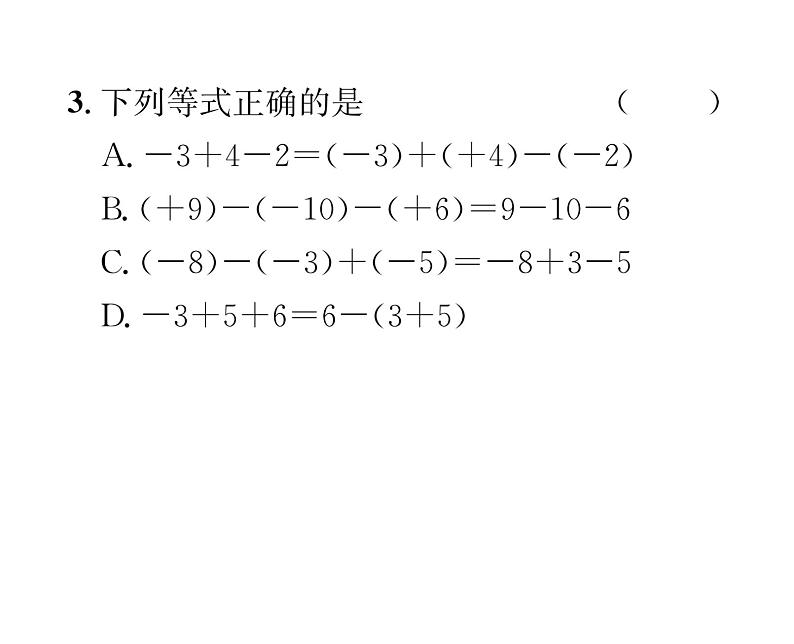 3. 下列等式正确的是 (　　)

A. $-3+4-2=(-3)+(+4)-(-2)$

B. $(+9)-(-10)-(+6)=9-10-6$

C. $(-8)-(-3)+(-5)=-8+3-5$

D. $-3+5+6=6-(3+5)$